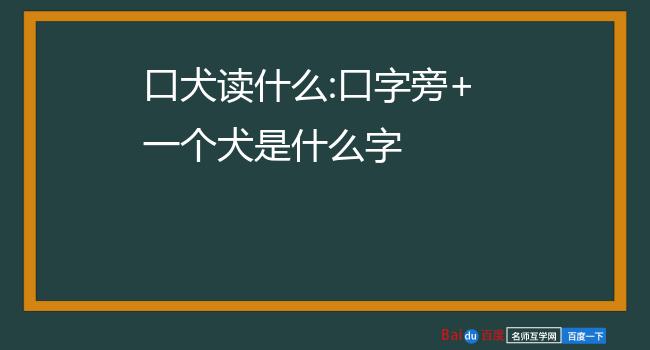 口犬读什么:口字旁+一个犬是什么字

Baidu百度 名师互学网 百度一下